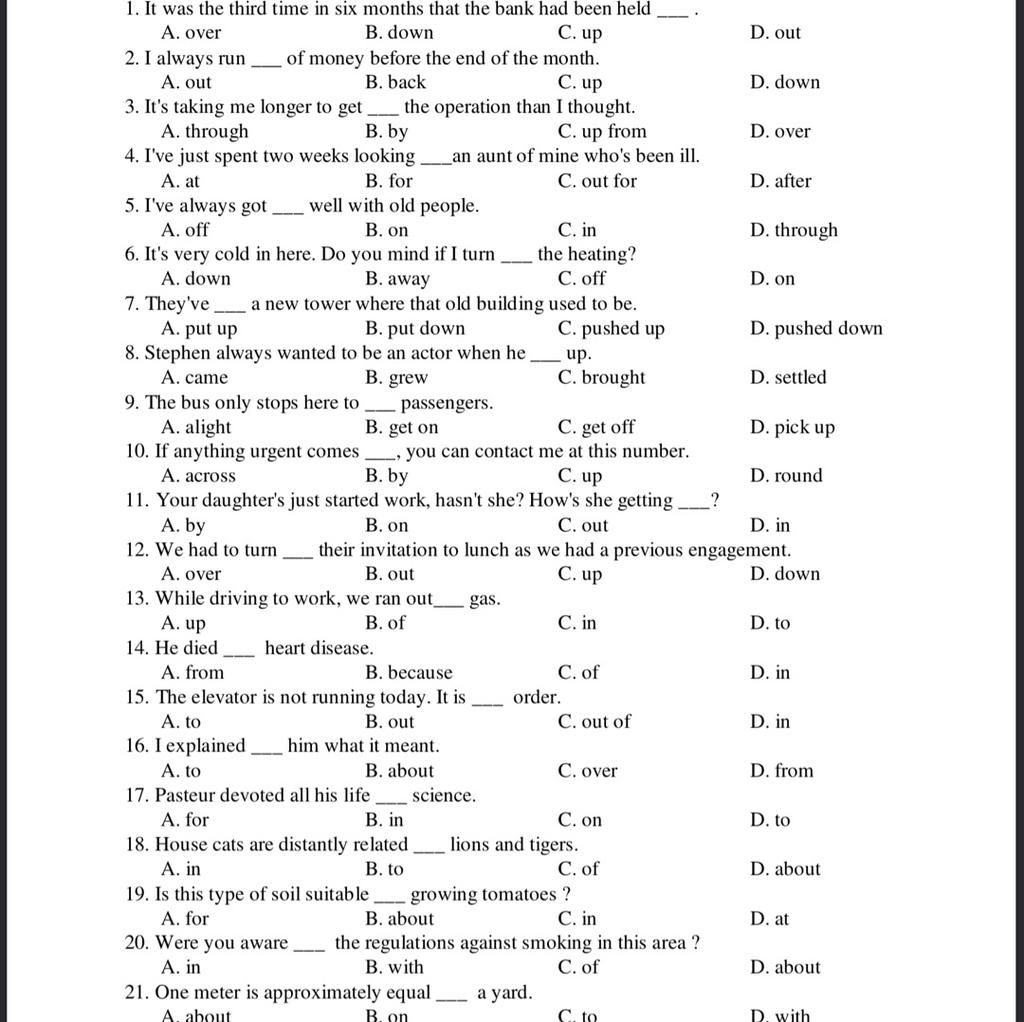 1. It was the third time in six months that the bank had been held ___ .
A. over B. down C. up D. out
2. I always run ___ of money before the end of the month.
A. out B. back C. up D. down
3. It's taking me longer to get ___ the operation than I thought.
A. through B. by C. up from D. over
4. I've just spent two weeks looking ___an aunt of mine who's been ill.
A. at B. for C. out for D. after
5. I've always got ___ well with old people.
A. off B. on C. in D. through
6. It's very cold in here. Do you mind if I turn ___ the heating?
A. down B. away C. off D. on
7. They've ___ a new tower where that old building used to be.
A. put up B. put down C. pushed up D. pushed down
8. Stephen always wanted to be an actor when he ___ up.
A. came B. grew C. brought D. settled
9. The bus only stops here to ___ passengers.
A. alight B. get on C. get off D. pick up
10. If anything urgent comes ___, you can contact me at this number.
A. across B. by C. up D. round
11. Your daughter's just started work, hasn't she? How's she getting ___?
A. by B. on C. out D. in
12. We had to turn ___ their invitation to lunch as we had a previous engagement.
A. over B. out C. up D. down
13. While driving to work, we ran out___ gas.
A. up B. of C. in D. to
14. He died ___ heart disease.
A. from B. because C. of D. in
15. The elevator is not running today. It is ___ order.
A. to B. out C. out of D. in
16. I explained ___ him what it meant.
A. to B. about C. over D. from
17. Pasteur devoted all his life ___ science.
A. for B. in C. on D. to
18. House cats are distantly related ___ lions and tigers.
A. in B. to C. of D. about
19. Is this type of soil suitable ___ growing tomatoes ?
A. for B. about C. in D. at
20. Were you aware ___ the regulations against smoking in this area ?
A. in B. with C. of D. about
21. One meter is approximately equal ___ a yard.
A. about B. on C. to D. with